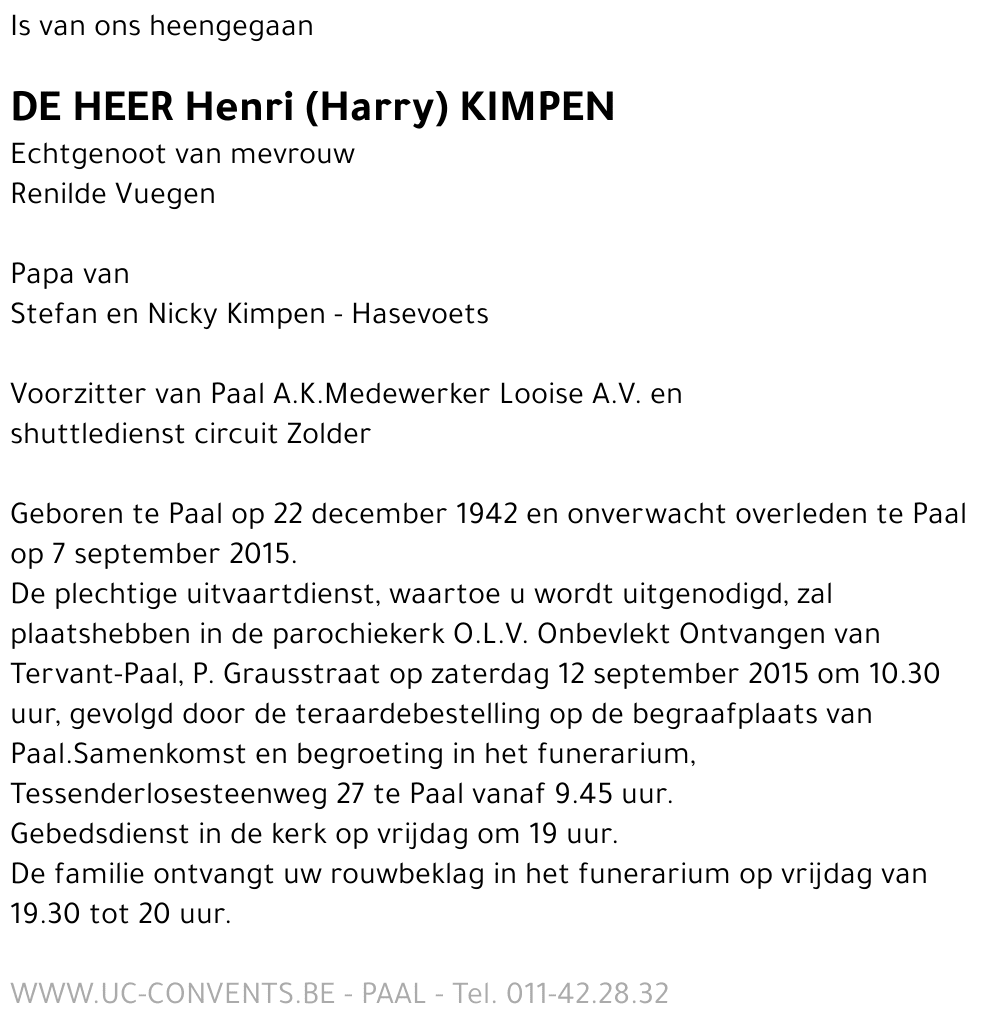 Is van ons heengegaan

DE HEER Henri (Harry) KIMPEN
Echtgenoot van mevrouw
Renilde Vuegen

Papa van
Stefan en Nicky Kimpen - Hasevoets

Voorzitter van Paal A.K.Medewerker Looise A.V. en
shuttledienst circuit Zolder

Geboren te Paal op 22 december 1942 en onverwacht overleden te Paal op 7 september 2015.
De plechtige uitvaartdienst, waartoe u wordt uitgenodigd, zal plaatshebben in de parochiekerk O.L.V. Onbevlekt Ontvangen van Tervant-Paal, P. Grausstraat op zaterdag 12 september 2015 om 10.30 uur, gevolgd door de teraardebestelling op de begraafplaats van Paal.Samenkomst en begroeting in het funerarium, Tessenderlosesteenweg 27 te Paal vanaf 9.45 uur.
Gebedsdienst in de kerk op vrijdag om 19 uur.
De familie ontvangt uw rouwbeklag in het funerarium op vrijdag van 19.30 tot 20 uur.

WWW.UC-CONVENTS.BE - PAAL - Tel. 011-42.28.32